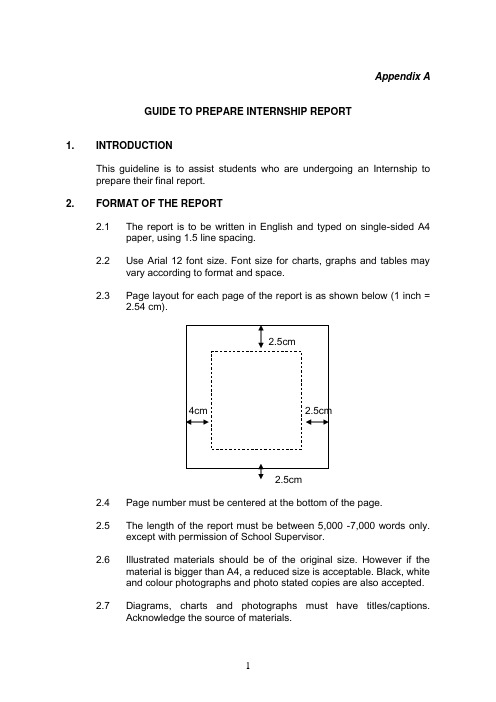 Appendix A

GUIDE TO PREPARE INTERNSHIP REPORT

1. INTRODUCTION

This guideline is to assist students who are undergoing an Internship to prepare their final report.

2. FORMAT OF THE REPORT

2.1 The report is to be written in English and typed on single-sided A4 paper, using 1.5 line spacing.

2.2 Use Arial 12 font size. Font size for charts, graphs and tables may vary according to format and space.

2.3 Page layout for each page of the report is as shown below (1 inch = 2.54 cm).

2.5cm

4cm

2.5cm

2.5cm

2.4 Page number must be centered at the bottom of the page.

2.5 The length of the report must be between 5,000 -7,000 words only. except with permission of School Supervisor.

2.6 Illustrated materials should be of the original size. However if the material is bigger than A4, a reduced size is acceptable. Black, white and colour photographs and photo stated copies are also accepted.

2.7 Diagrams, charts and photographs must have titles/captions. Acknowledge the source of materials.

1